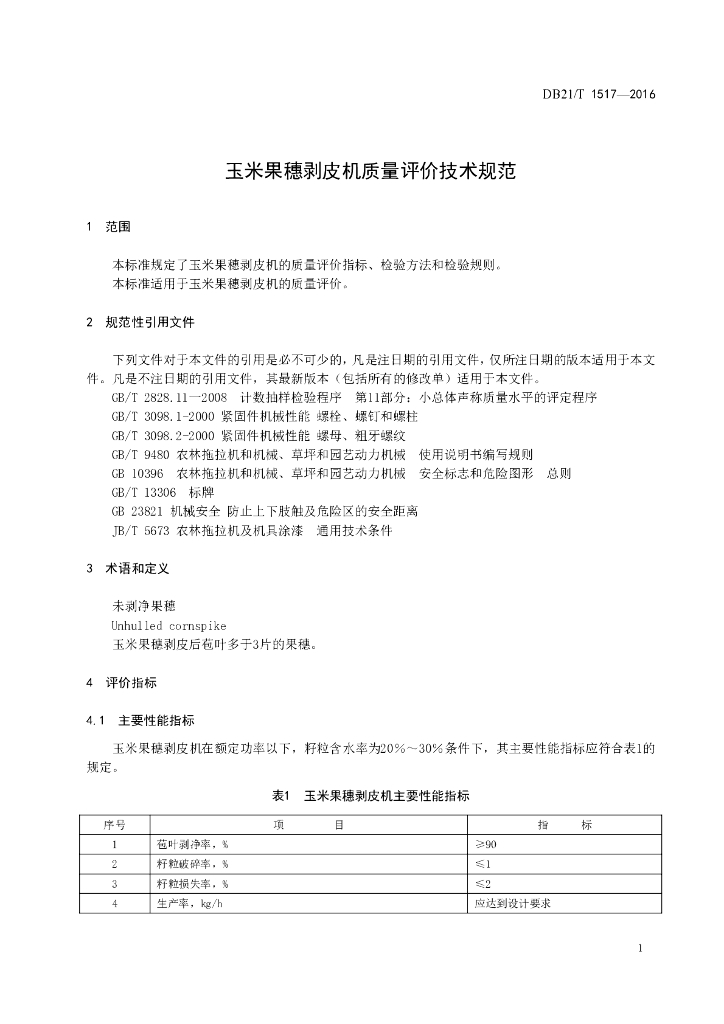 DB21/T 1517—2016

玉米果穗剥皮机质量评价技术规范

1 范围

本标准规定了玉米果穗剥皮机的质量评价指标、检验方法和检验规则。
本标准适用于玉米果穗剥皮机的质量评价。

2 规范性引用文件

下列文件对于本文件的引用是必不可少的，凡是注日期的引用文件，仅所注日期的版本适用于本文件。凡是不注日期的引用文件，其最新版本（包括所有的修改单）适用于本文件。
GB/T 2828.11—2008 计数抽样检验程序 第11部分：小总体声称质量水平的评定程序
GB/T 3098.1-2000 紧固件机械性能 螺栓、螺钉和螺柱
GB/T 3098.2-2000 紧固件机械性能 螺母、粗牙螺纹
GB/T 9480 农林拖拉机和机械、草坪和园艺动力机械 使用说明书编写规则
GB 10396 农林拖拉机和机械、草坪和园艺动力机械 安全标志和危险图形 总则
GB/T 13306 标牌
GB 23821 机械安全 防止上下肢触及危险区的安全距离
JB/T 5673 农林拖拉机及机具涂漆 通用技术条件

3 术语和定义

未剥净果穗
Unhulled cornspike
玉米果穗剥皮后苞叶多于3片的果穗。

4 评价指标

4.1 主要性能指标

玉米果穗剥皮机在额定功率以下，籽粒含水率为20%～30%条件下，其主要性能指标应符合表1的规定。

表1 玉米果穗剥皮机主要性能指标

| 序号 | 项 目 | 指 标 |
|---|---|---|
| 1 | 苞叶剥净率，% | ≥90 |
| 2 | 籽粒破碎率，% | ≤1 |
| 3 | 籽粒损失率，% | ≤2 |
| 4 | 生产率，kg/h | 应达到设计要求 |

1